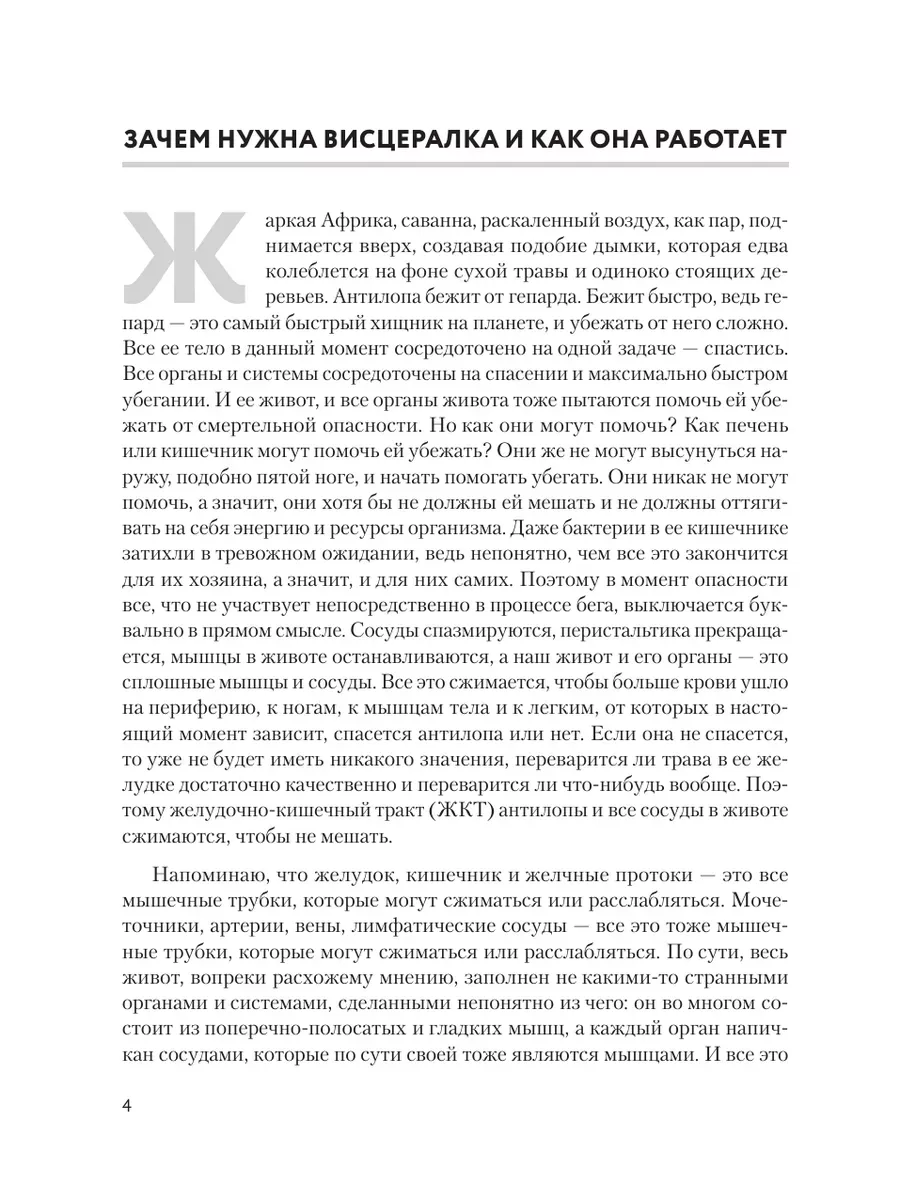 ЗАЧЕМ НУЖНА ВИСЦЕРАЛКА И КАК ОНА РАБОТАЕТ

Жаркая Африка, саванна, раскаленный воздух, как пар, поднимается вверх, создавая подобие дымки, которая едва колеблется на фоне сухой травы и одиноко стоящих деревьев. Антилопа бежит от гепарда. Бежит быстро, ведь гепард — это самый быстрый хищник на планете, и убежать от него сложно. Все ее тело в данный момент сосредоточено на одной задаче — спастись. Все органы и системы сосредоточены на спасении и максимально быстром убегании. И ее живот, и все органы живота тоже пытаются помочь ей убежать от смертельной опасности. Но как они могут помочь? Как печень или кишечник могут помочь ей убежать? Они же не могут высунуться наружу, подобно пятой ноге, и начать помогать убегать. Они никак не могут помочь, а значит, они хотя бы не должны ей мешать и не должны оттягивать на себя энергию и ресурсы организма. Даже бактерии в ее кишечнике затихли в тревожном ожидании, ведь непонятно, чем все это закончится для их хозяина, а значит, и для них самих. Поэтому в момент опасности все, что не участвует непосредственно в процессе бега, выключается буквально в прямом смысле. Сосуды спазмируются, перистальтика прекращается, мышцы в животе останавливаются, а наш живот и его органы — это сплошные мышцы и сосуды. Все это сжимается, чтобы больше крови ушло на периферию, к ногам, к мышцам тела и к легким, от которых в настоящий момент зависит, спасется антилопа или нет. Если она не спасется, то уже не будет иметь никакого значения, переварится ли трава в ее желудке достаточно качественно и переварится ли что-нибудь вообще. Поэтому желудочно-кишечный тракт (ЖКТ) антилопы и все сосуды в животе сжимаются, чтобы не мешать.

Напоминаю, что желудок, кишечник и желчные протоки — это все мышечные трубки, которые могут сжиматься или расслабляться. Мочеточники, артерии, вены, лимфатические сосуды — все это тоже мышечные трубки, которые могут сжиматься или расслабляться. По сути, весь живот, вопреки расхожему мнению, заполнен не какими-то странными органами и системами, сделанными непонятно из чего: он во многом состоит из поперечно-полосатых и гладких мышц, а каждый орган напичкан сосудами, которые по сути своей тоже являются мышцами. И все это

4